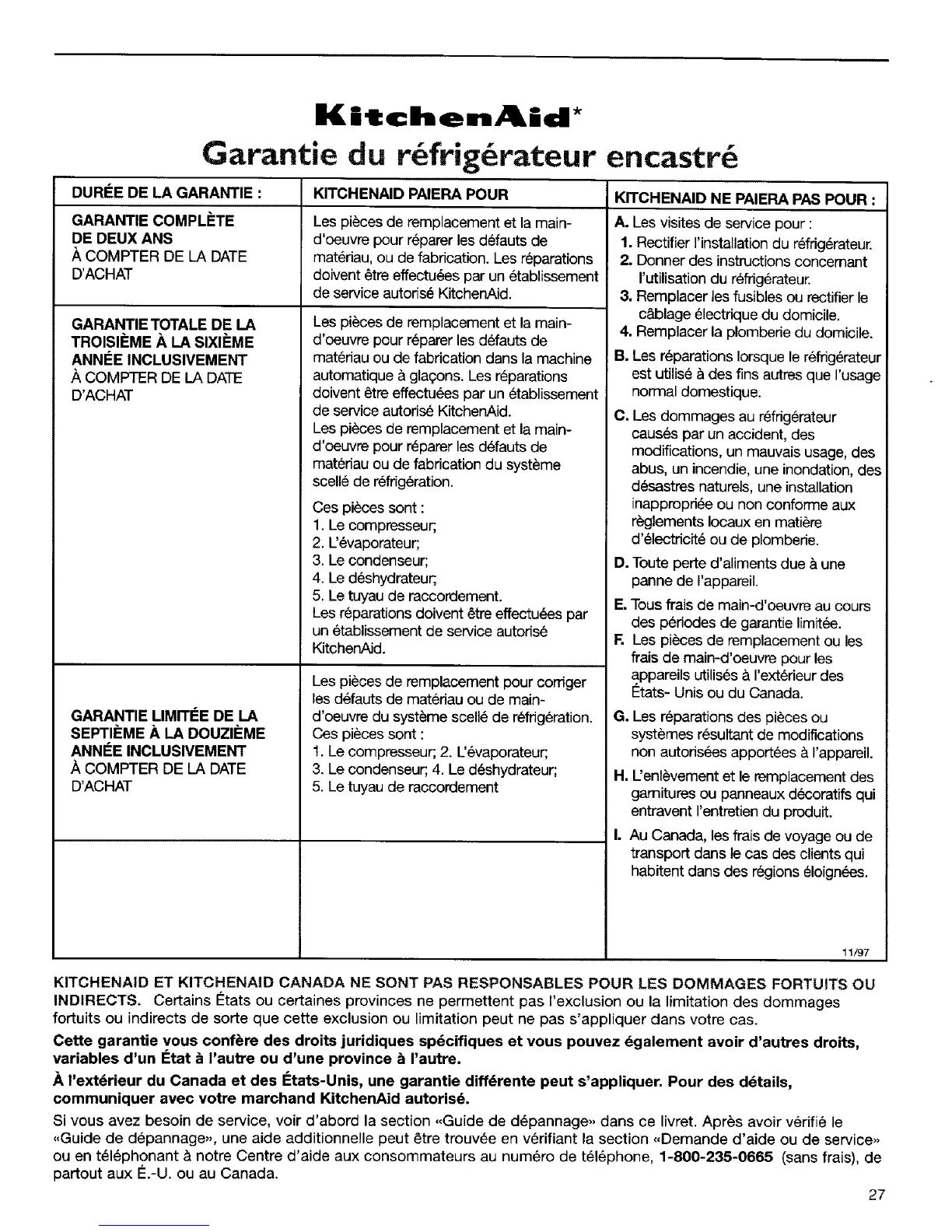 KitchenAid*

Garantie du réfrigérateur encastré

| DURÉE DE LA GARANTIE : | KITCHENAID PAIERA POUR | KITCHENAID NE PAIERA PAS POUR : |
|---|---|---|
| GARANTIE COMPLÈTE DE DEUX ANS À COMPTER DE LA DATE D'ACHAT | Les pièces de remplacement et la main-d'oeuvre pour réparer les défauts de matériau, ou de fabrication. Les réparations doivent être effectuées par un établissement de service autorisé KitchenAid. | A. Les visites de service pour : 1. Rectifier l'installation du réfrigérateur. 2. Donner des instructions concernant l'utilisation du réfrigérateur. 3. Remplacer les fusibles ou rectifier le câblage électrique du domicile. 4. Remplacer la plomberie du domicile. B. Les réparations lorsque le réfrigérateur est utilisé à des fins autres que l'usage normal domestique. C. Les dommages au réfrigérateur causés par un accident, des modifications, un mauvais usage, des abus, un incendie, une inondation, des désastres naturels, une installation inappropriée ou non conforme aux règlements locaux en matière d'électricité ou de plomberie. D. Toute perte d'aliments due à une panne de l'appareil. E. Tous frais de main-d'oeuvre au cours des périodes de garantie limitée. F. Les pièces de remplacement ou les frais de main-d'oeuvre pour les appareils utilisés à l'extérieur des États- Unis ou du Canada. G. Les réparations des pièces ou systèmes résultant de modifications non autorisées apportées à l'appareil. H. L'enlèvement et le remplacement des garnitures ou panneaux décoratifs qui entravent l'entretien du produit. I. Au Canada, les frais de voyage ou de transport dans le cas des clients qui habitent dans des régions éloignées. 11/97 |
| GARANTIE TOTALE DE LA TROISIÈME À LA SIXIÈME ANNÉE INCLUSIVEMENT À COMPTER DE LA DATE D'ACHAT | Les pièces de remplacement et la main-d'oeuvre pour réparer les défauts de matériau ou de fabrication dans la machine automatique à glaçons. Les réparations doivent être effectuées par un établissement de service autorisé KitchenAid. Les pièces de remplacement et la main-d'oeuvre pour réparer les défauts de matériau ou de fabrication du système scellé de réfrigération. Ces pièces sont : 1. Le compresseur; 2. L'évaporateur; 3. Le condenseur; 4. Le déshydrateur; 5. Le tuyau de raccordement. Les réparations doivent être effectuées par un établissement de service autorisé KitchenAid. | |
| GARANTIE LIMITÉE DE LA SEPTIÈME À LA DOUZIÈME ANNÉE INCLUSIVEMENT À COMPTER DE LA DATE D'ACHAT | Les pièces de remplacement pour corriger les défauts de matériau ou de main-d'oeuvre du système scellé de réfrigération. Ces pièces sont : 1. Le compresseur; 2. L'évaporateur; 3. Le condenseur; 4. Le déshydrateur; 5. Le tuyau de raccordement | |

KITCHENAID ET KITCHENAID CANADA NE SONT PAS RESPONSABLES POUR LES DOMMAGES FORTUITS OU INDIRECTS. Certains États ou certaines provinces ne permettent pas l'exclusion ou la limitation des dommages fortuits ou indirects de sorte que cette exclusion ou limitation peut ne pas s'appliquer dans votre cas.

Cette garantie vous confère des droits juridiques spécifiques et vous pouvez également avoir d'autres droits, variables d'un État à l'autre ou d'une province à l'autre.

À l'extérieur du Canada et des États-Unis, une garantie différente peut s'appliquer. Pour des détails, communiquer avec votre marchand KitchenAid autorisé.

Si vous avez besoin de service, voir d'abord la section «Guide de dépannage» dans ce livret. Après avoir vérifié le «Guide de dépannage», une aide additionnelle peut être trouvée en vérifiant la section «Demande d'aide ou de service» ou en téléphonant à notre Centre d'aide aux consommateurs au numéro de téléphone, 1-800-235-0665 (sans frais), de partout aux É.-U. ou au Canada.

27